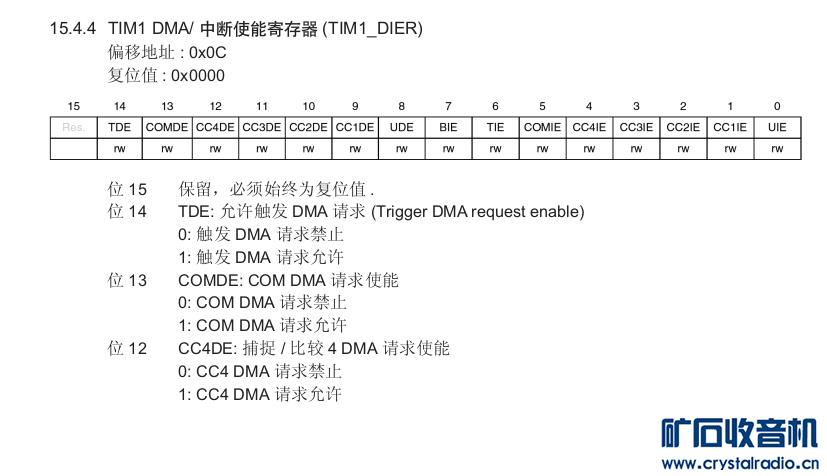 15.4.4 TIM1 DMA/ 中断使能寄存器 (TIM1_DIER)
偏移地址 : 0x0C
复位值 : 0x0000

| 15 | 14 | 13 | 12 | 11 | 10 | 9 | 8 | 7 | 6 | 5 | 4 | 3 | 2 | 1 | 0 |
|---|---|---|---|---|---|---|---|---|---|---|---|---|---|---|---|
| Res. | TDE | COMDE | CC4DE | CC3DE | CC2DE | CC1DE | UDE | BIE | TIE | COMIE | CC4IE | CC3IE | CC2IE | CC1IE | UIE |
| | rw | rw | rw | rw | rw | rw | rw | rw | rw | rw | rw | rw | rw | rw | rw |

位 15 保留，必须始终为复位值 .
位 14 TDE: 允许触发 DMA 请求 (Trigger DMA request enable)
0: 触发 DMA 请求禁止
1: 触发 DMA 请求允许
位 13 COMDE: COM DMA 请求使能
0: COM DMA 请求禁止
1: COM DMA 请求允许
位 12 CC4DE: 捕捉 / 比较 4 DMA 请求使能
0: CC4 DMA 请求禁止
1: CC4 DMA 请求允许

矿石收音机
www.crystalradio.cn